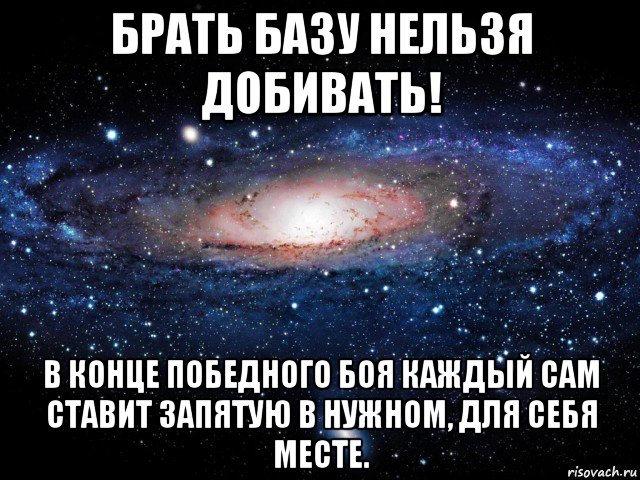 БРАТЬ БАЗУ НЕЛЬЗЯ ДОБИВАТЬ!

В КОНЦЕ ПОБЕДНОГО БОЯ КАЖДЫЙ САМ СТАВИТ ЗАПЯТУЮ В НУЖНОМ, ДЛЯ СЕБЯ МЕСТЕ.

risovach.ru